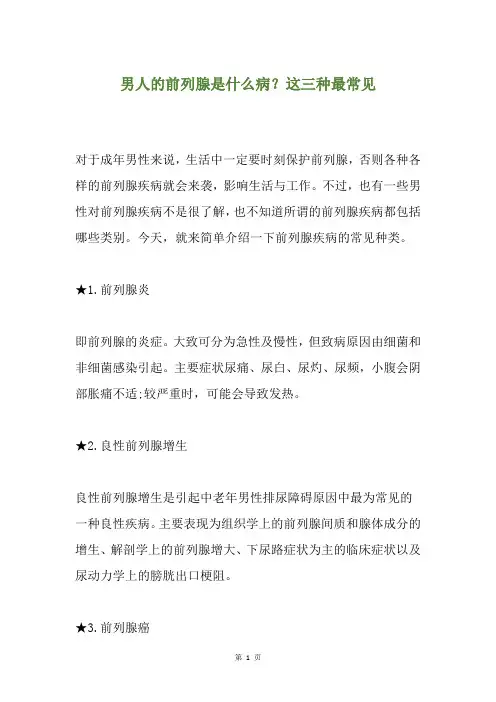 男人的前列腺是什么病？这三种最常见

对于成年男性来说，生活中一定要时刻保护前列腺，否则各种各样的前列腺疾病就会来袭，影响生活与工作。不过，也有一些男性对前列腺疾病不是很了解，也不知道所谓的前列腺疾病都包括哪些类别。今天，就来简单介绍一下前列腺疾病的常见种类。

★1.前列腺炎

即前列腺的炎症。大致可分为急性及慢性，但致病原因由细菌和非细菌感染引起。主要症状尿痛、尿白、尿灼、尿频，小腹会阴部胀痛不适;较严重时，可能会导致发热。

★2.良性前列腺增生

良性前列腺增生是引起中老年男性排尿障碍原因中最为常见的一种良性疾病。主要表现为组织学上的前列腺间质和腺体成分的增生、解剖学上的前列腺增大、下尿路症状为主的临床症状以及尿动力学上的膀胱出口梗阻。

★3.前列腺癌

第 1 页